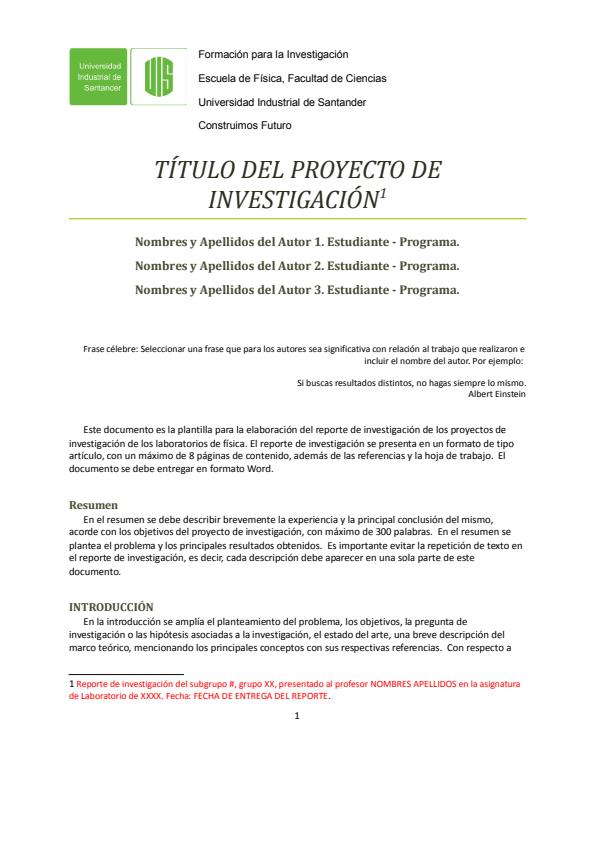 Universidad Industrial de Santander

UIS

Formación para la Investigación

Escuela de Física, Facultad de Ciencias

Universidad Industrial de Santander

Construimos Futuro

TÍTULO DEL PROYECTO DE INVESTIGACIÓN$^1$

Nombres y Apellidos del Autor 1. Estudiante - Programa.

Nombres y Apellidos del Autor 2. Estudiante - Programa.

Nombres y Apellidos del Autor 3. Estudiante - Programa.

Frase célebre: Seleccionar una frase que para los autores sea significativa con relación al trabajo que realizaron e incluir el nombre del autor. Por ejemplo:

Si buscas resultados distintos, no hagas siempre lo mismo.
Albert Einstein

Este documento es la plantilla para la elaboración del reporte de investigación de los proyectos de investigación de los laboratorios de física. El reporte de investigación se presenta en un formato de tipo artículo, con un máximo de 8 páginas de contenido, además de las referencias y la hoja de trabajo. El documento se debe entregar en formato Word.

Resumen

En el resumen se debe describir brevemente la experiencia y la principal conclusión del mismo, acorde con los objetivos del proyecto de investigación, con máximo de 300 palabras. En el resumen se plantea el problema y los principales resultados obtenidos. Es importante evitar la repetición de texto en el reporte de investigación, es decir, cada descripción debe aparecer en una sola parte de este documento.

INTRODUCCIÓN

En la introducción se amplía el planteamiento del problema, los objetivos, la pregunta de investigación o las hipótesis asociadas a la investigación, el estado del arte, una breve descripción del marco teórico, mencionando los principales conceptos con sus respectivas referencias. Con respecto a

1 Reporte de investigación del subgrupo #, grupo XX, presentado al profesor NOMBRES APELLIDOS en la asignatura de Laboratorio de XXXX. Fecha: FECHA DE ENTREGA DEL REPORTE.

1